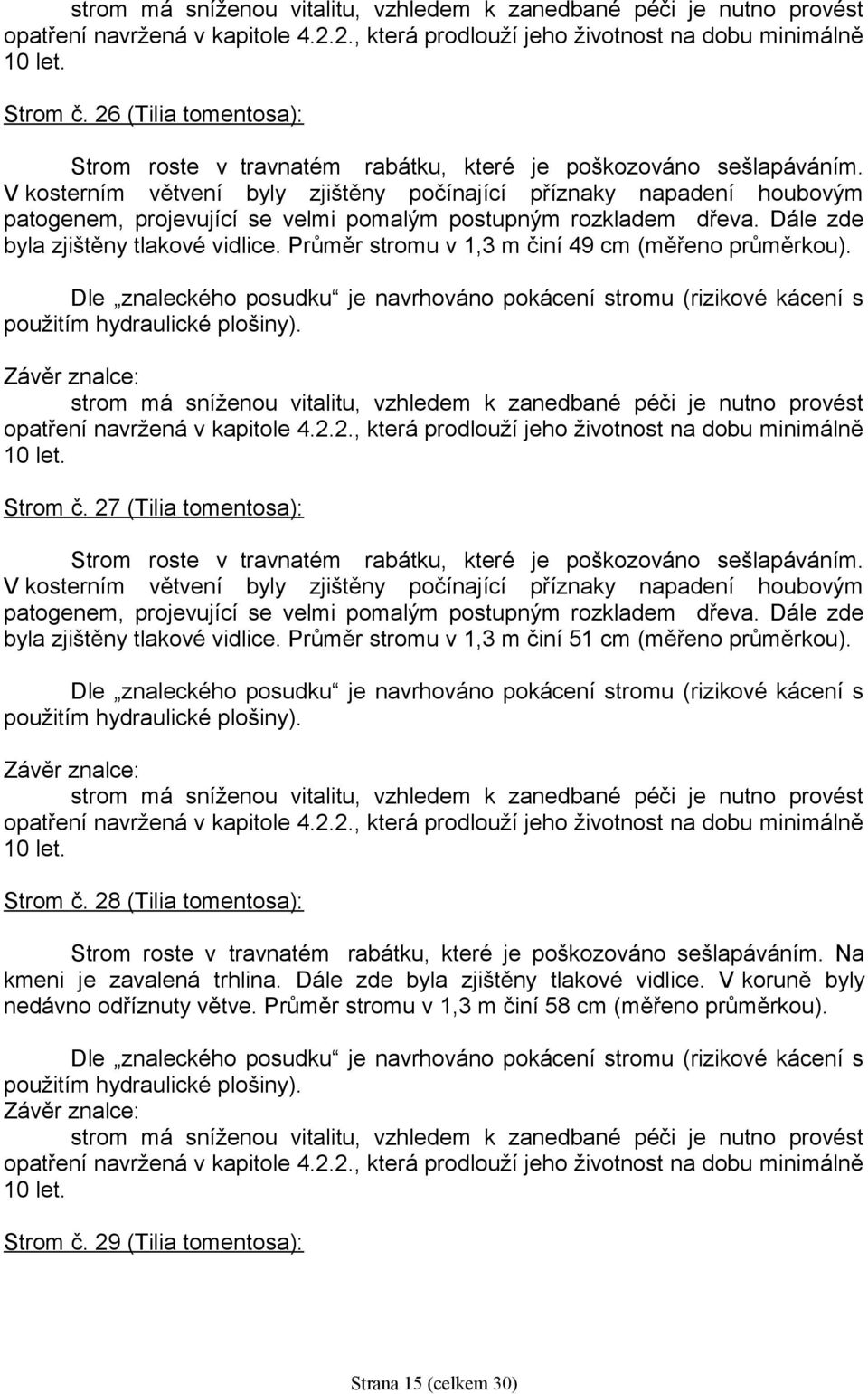 strom má sníženou vitalitu, vzhledem k zanedbané péči je nutno provést opatření navržená v kapitole 4.2.2., která prodlouží jeho životnost na dobu minimálně 10 let.

Strom č. 26 (Tilia tomentosa):

Strom roste v travnatém rabátku, které je poškozováno sešlapáváním. V kosterním větvení byly zjištěny počínající příznaky napadení houbovým patogenem, projevující se velmi pomalým postupným rozkladem dřeva. Dále zde byla zjištěny tlakové vidlice. Průměr stromu v 1,3 m činí 49 cm (měřeno průměrkou).

Dle „znaleckého posudku“ je navrhováno pokácení stromu (rizikové kácení s použitím hydraulické plošiny).

Závěr znalce:

strom má sníženou vitalitu, vzhledem k zanedbané péči je nutno provést opatření navržená v kapitole 4.2.2., která prodlouží jeho životnost na dobu minimálně 10 let.

Strom č. 27 (Tilia tomentosa):

Strom roste v travnatém rabátku, které je poškozováno sešlapáváním. V kosterním větvení byly zjištěny počínající příznaky napadení houbovým patogenem, projevující se velmi pomalým postupným rozkladem dřeva. Dále zde byla zjištěny tlakové vidlice. Průměr stromu v 1,3 m činí 51 cm (měřeno průměrkou).

Dle „znaleckého posudku“ je navrhováno pokácení stromu (rizikové kácení s použitím hydraulické plošiny).

Závěr znalce:

strom má sníženou vitalitu, vzhledem k zanedbané péči je nutno provést opatření navržená v kapitole 4.2.2., která prodlouží jeho životnost na dobu minimálně 10 let.

Strom č. 28 (Tilia tomentosa):

Strom roste v travnatém rabátku, které je poškozováno sešlapáváním. Na kmeni je zavalená trhlina. Dále zde byla zjištěny tlakové vidlice. V koruně byly nedávno odříznuty větve. Průměr stromu v 1,3 m činí 58 cm (měřeno průměrkou).

Dle „znaleckého posudku“ je navrhováno pokácení stromu (rizikové kácení s použitím hydraulické plošiny).
Závěr znalce:

strom má sníženou vitalitu, vzhledem k zanedbané péči je nutno provést opatření navržená v kapitole 4.2.2., která prodlouží jeho životnost na dobu minimálně 10 let.

Strom č. 29 (Tilia tomentosa):

Strana 15 (celkem 30)